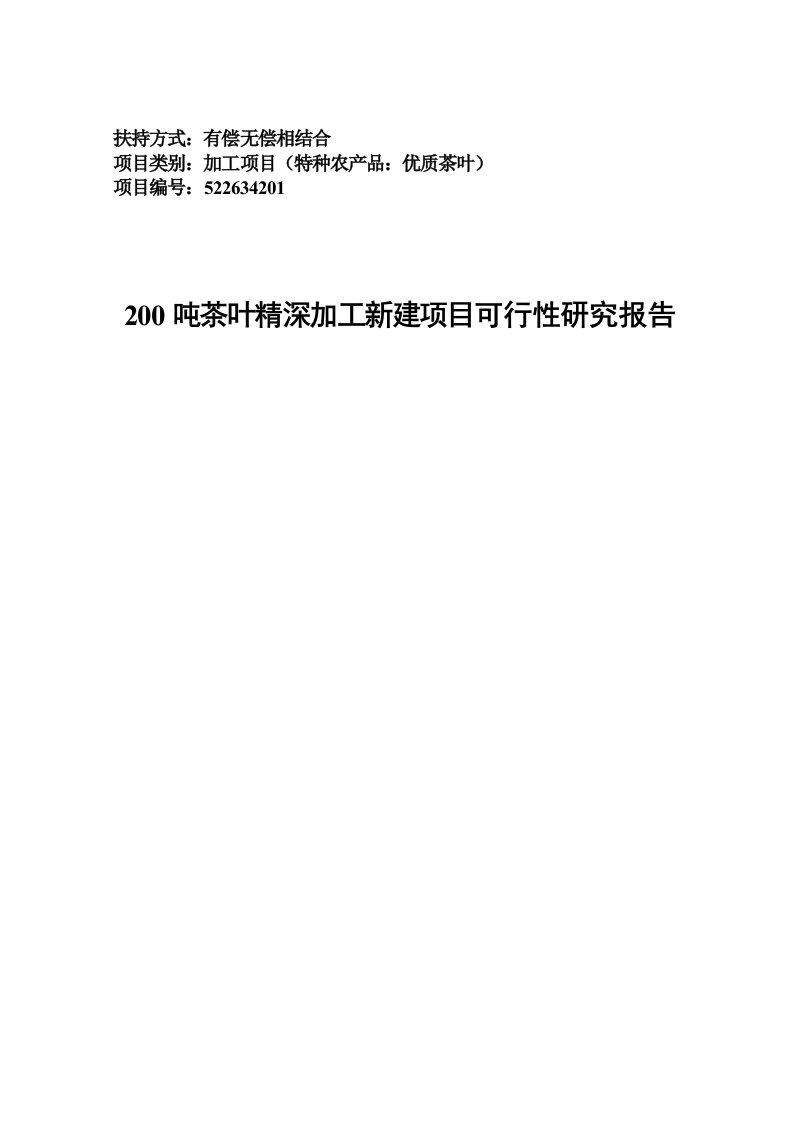 扶持方式：有偿无偿相结合
项目类别：加工项目（特种农产品：优质茶叶）
项目编号：522634201

200 吨茶叶精深加工新建项目可行性研究报告